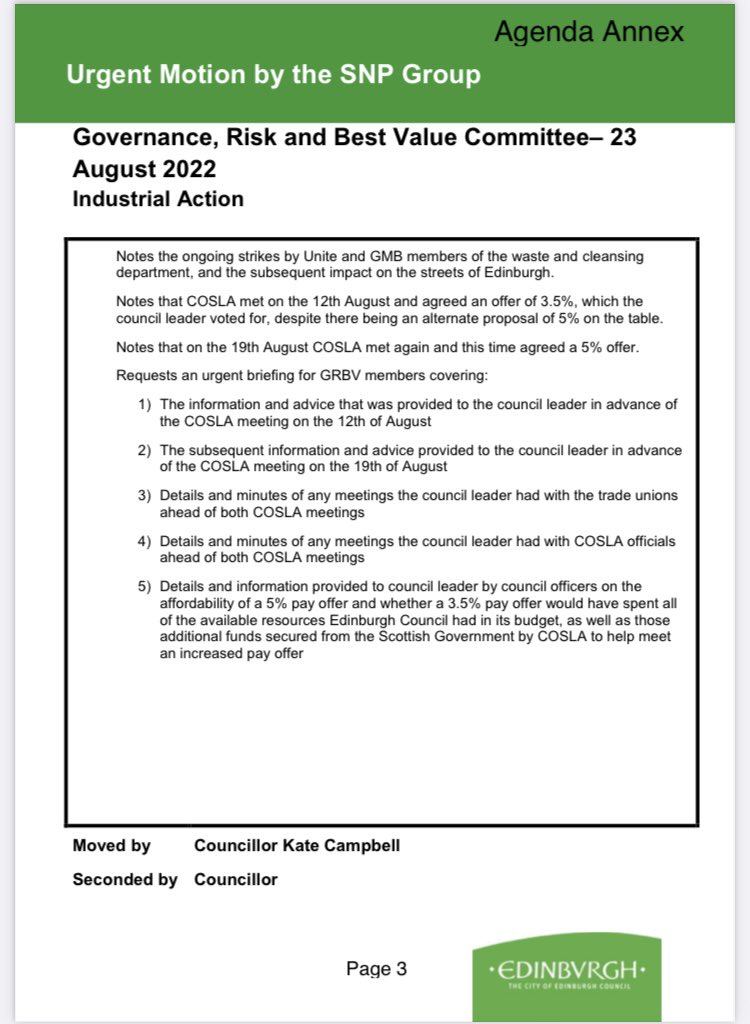 Agenda Annex

Urgent Motion by the SNP Group

Governance, Risk and Best Value Committee– 23 August 2022

Industrial Action

Notes the ongoing strikes by Unite and GMB members of the waste and cleansing department, and the subsequent impact on the streets of Edinburgh.

Notes that COSLA met on the 12th August and agreed an offer of 3.5%, which the council leader voted for, despite there being an alternate proposal of 5% on the table.

Notes that on the 19th August COSLA met again and this time agreed a 5% offer.

Requests an urgent briefing for GRBV members covering:

1) The information and advice that was provided to the council leader in advance of the COSLA meeting on the 12th of August

2) The subsequent information and advice provided to the council leader in advance of the COSLA meeting on the 19th of August

3) Details and minutes of any meetings the council leader had with the trade unions ahead of both COSLA meetings

4) Details and minutes of any meetings the council leader had with COSLA officials ahead of both COSLA meetings

5) Details and information provided to council leader by council officers on the affordability of a 5% pay offer and whether a 3.5% pay offer would have spent all of the available resources Edinburgh Council had in its budget, as well as those additional funds secured from the Scottish Government by COSLA to help meet an increased pay offer

Moved by Councillor Kate Campbell

Seconded by Councillor

Page 3

·EDINBVRGH·
THE CITY OF EDINBURGH COUNCIL